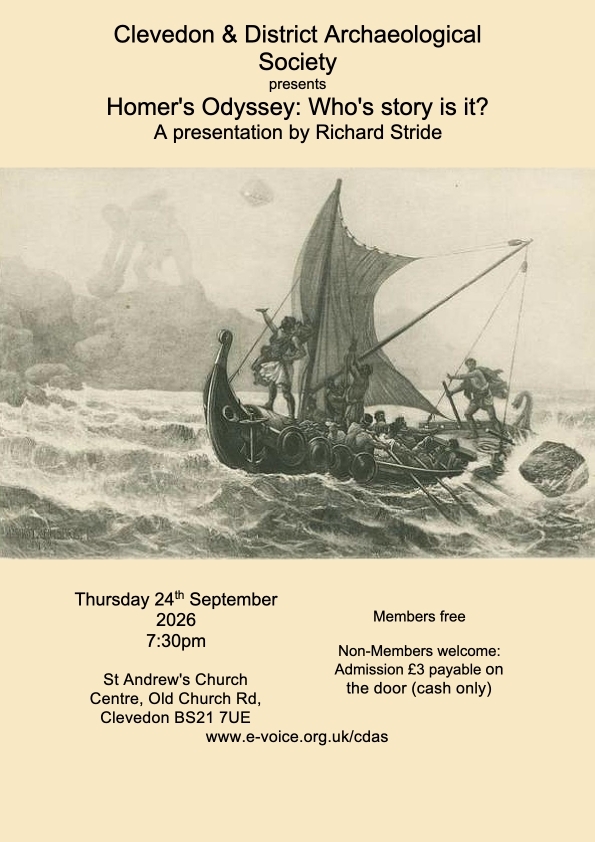 Clevedon & District Archaeological Society

presents

Homer's Odyssey: Who's story is it?

A presentation by Richard Stride

Thursday 24$^{th}$ September 2026
7:30pm

St Andrew's Church Centre, Old Church Rd, Clevedon BS21 7UE

Members free

Non-Members welcome: Admission £3 payable on the door (cash only)

www.e-voice.org.uk/cdas